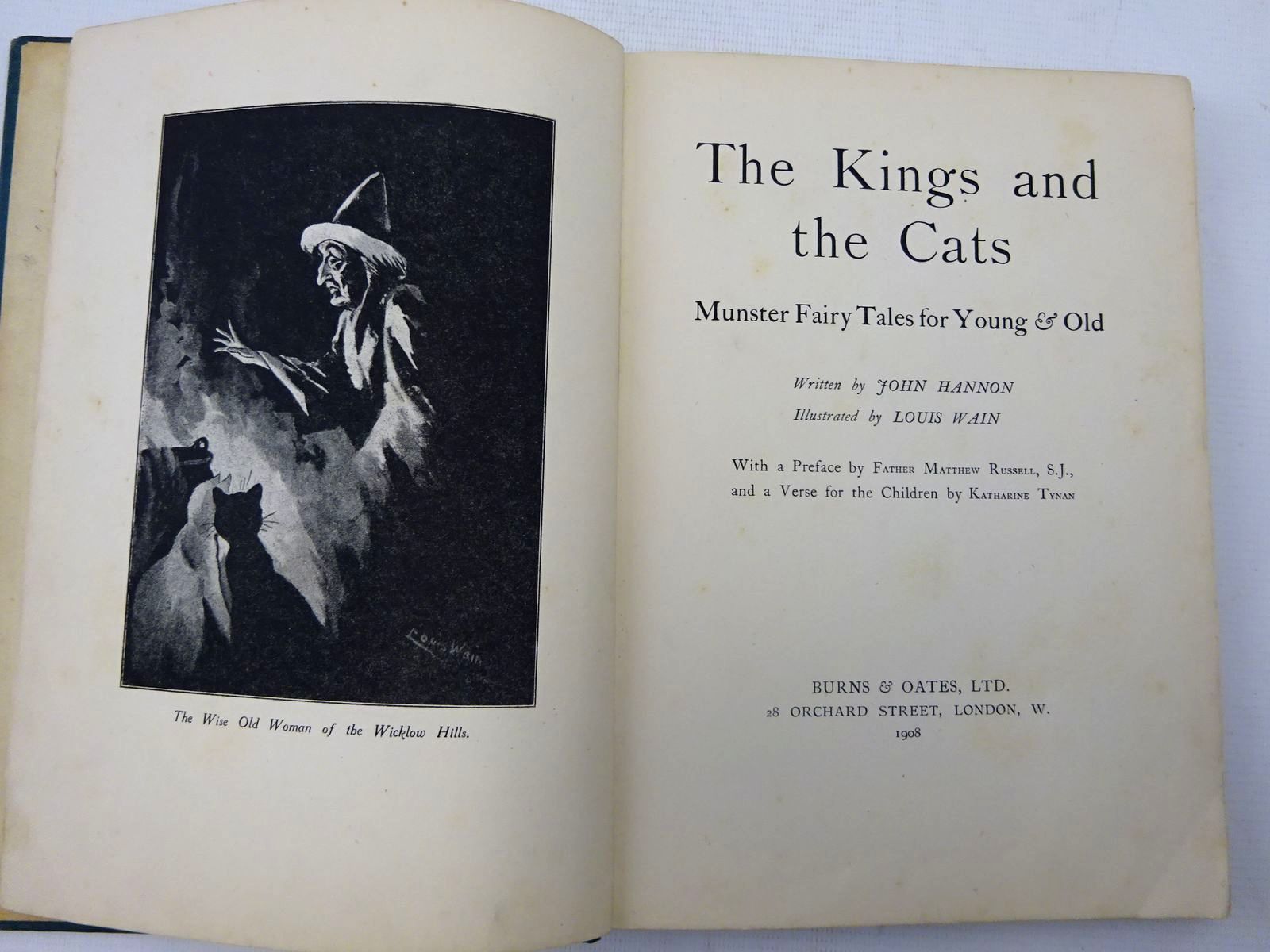 Louis Wain

The Wise Old Woman of the Wicklow Hills.

The Kings and the Cats

Munster Fairy Tales for Young & Old

Written by JOHN HANNON
Illustrated by LOUIS WAIN

With a Preface by Father Matthew Russell, S.J., and a Verse for the Children by Katharine Tynan

BURNS & OATES, LTD.
28 ORCHARD STREET, LONDON, W.
1908